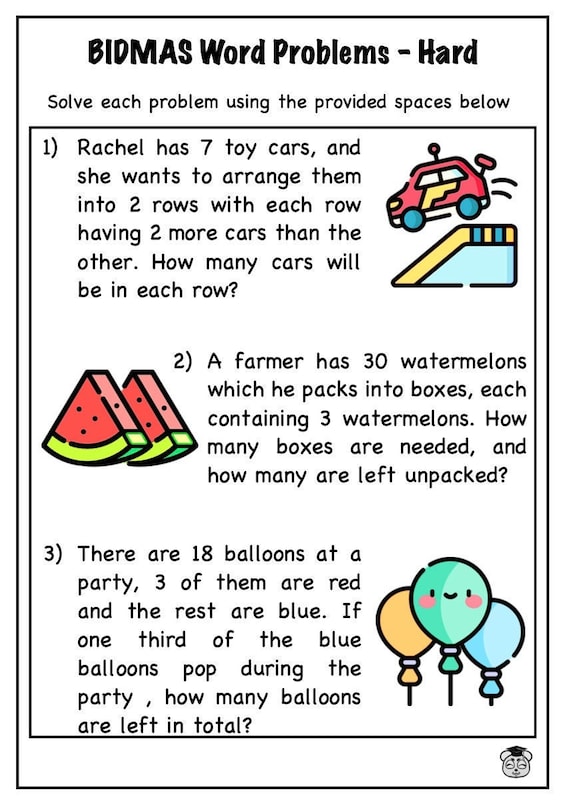 BIDMAS Word Problems - Hard

Solve each problem using the provided spaces below

1) Rachel has 7 toy cars, and she wants to arrange them into 2 rows with each row having 2 more cars than the other. How many cars will be in each row?

2) A farmer has 30 watermelons which he packs into boxes, each containing 3 watermelons. How many boxes are needed, and how many are left unpacked?

3) There are 18 balloons at a party, 3 of them are red and the rest are blue. If one third of the blue balloons pop during the party , how many balloons are left in total?